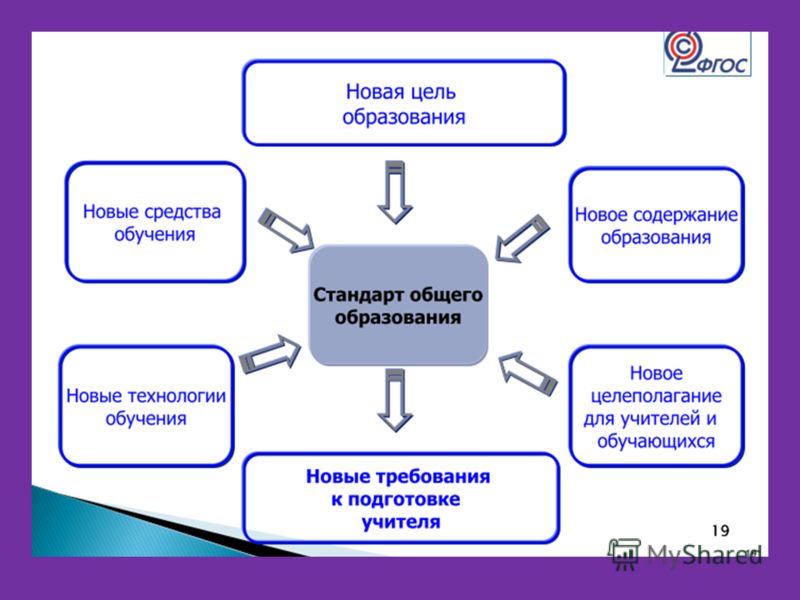 ФГОС

Новая цель образования

Новые средства обучения

Новое содержание образования

Стандарт общего образования

Новые технологии обучения

Новое целеполагание для учителей и обучающихся

Новые требования к подготовке учителя

19

MyShared